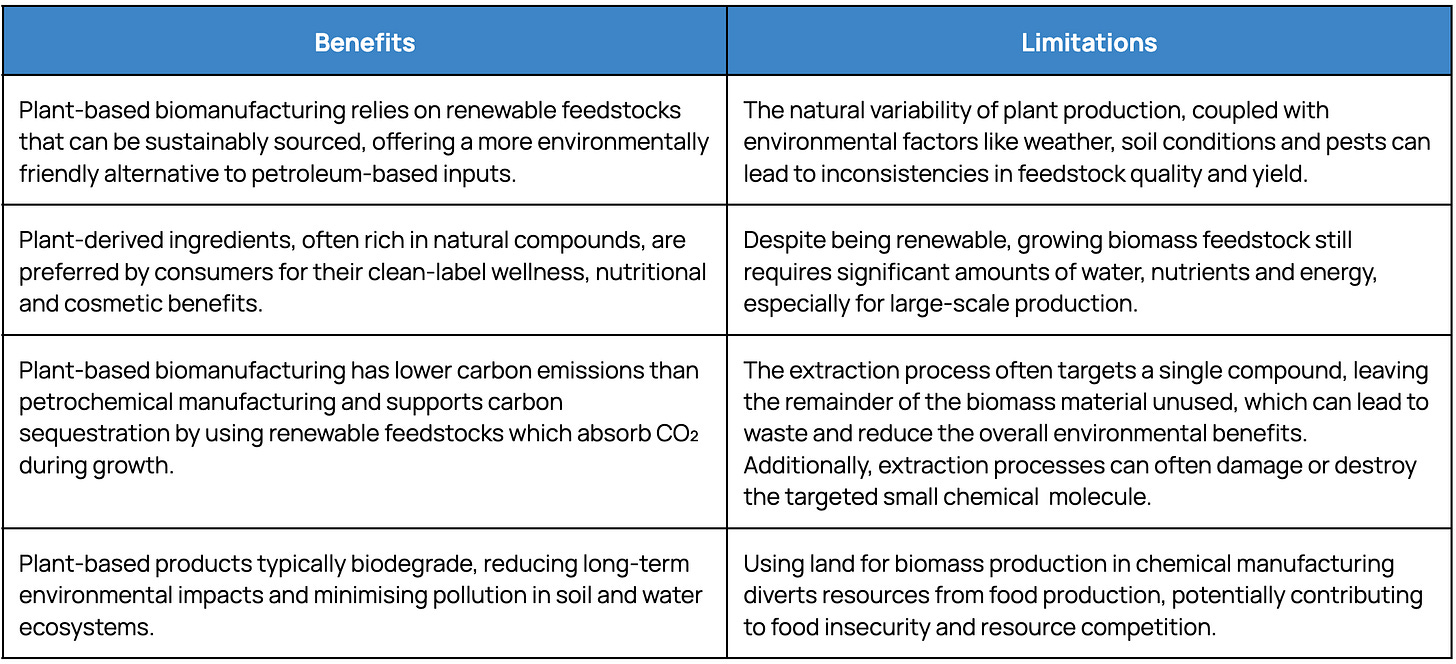 | Benefits | Limitations |
|---|---|
| Plant-based biomanufacturing relies on renewable feedstocks that can be sustainably sourced, offering a more environmentally friendly alternative to petroleum-based inputs. | The natural variability of plant production, coupled with environmental factors like weather, soil conditions and pests can lead to inconsistencies in feedstock quality and yield. |
| Plant-derived ingredients, often rich in natural compounds, are preferred by consumers for their clean-label wellness, nutritional and cosmetic benefits. | Despite being renewable, growing biomass feedstock still requires significant amounts of water, nutrients and energy, especially for large-scale production. |
| Plant-based biomanufacturing has lower carbon emissions than petrochemical manufacturing and supports carbon sequestration by using renewable feedstocks which absorb $CO_2$ during growth. | The extraction process often targets a single compound, leaving the remainder of the biomass material unused, which can lead to waste and reduce the overall environmental benefits. Additionally, extraction processes can often damage or destroy the targeted small chemical molecule. |
| Plant-based products typically biodegrade, reducing long-term environmental impacts and minimising pollution in soil and water ecosystems. | Using land for biomass production in chemical manufacturing diverts resources from food production, potentially contributing to food insecurity and resource competition. |